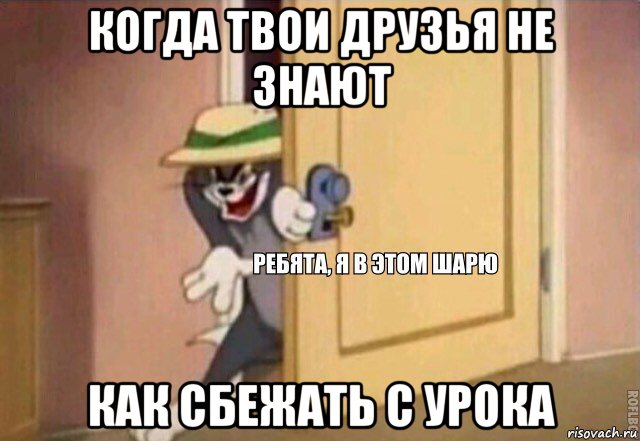 КОГДА ТВОИ ДРУЗЬЯ НЕ ЗНАЮТ

РЕБЯТА, Я В ЭТОМ ШАРЮ

КАК СБЕЖАТЬ С УРОКА

ROFLBOT

risovach.ru